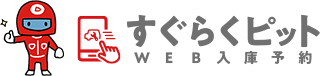 すぐらくピット
WEB入庫予約